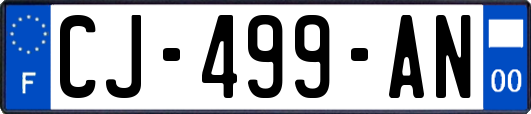 F
CJ-499-AN
00